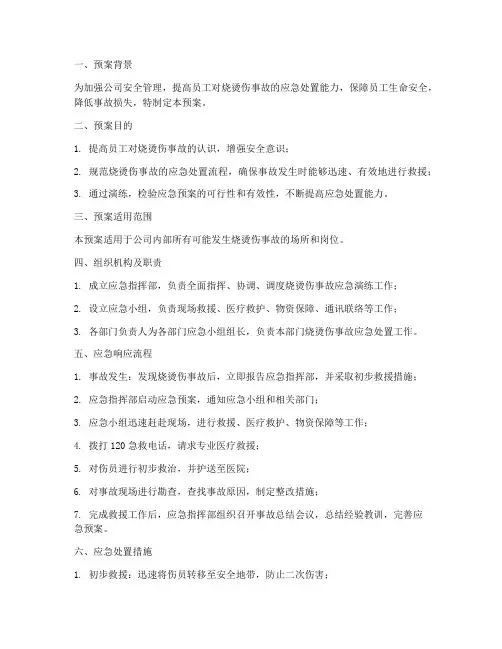 一、预案背景

为加强公司安全管理，提高员工对烧烫伤事故的应急处置能力，保障员工生命安全，降低事故损失，特制定本预案。

二、预案目的

1. 提高员工对烧烫伤事故的认识，增强安全意识；

2. 规范烧烫伤事故的应急处置流程，确保事故发生时能够迅速、有效地进行救援；

3. 通过演练，检验应急预案的可行性和有效性，不断提高应急处置能力。

三、预案适用范围

本预案适用于公司内部所有可能发生烧烫伤事故的场所和岗位。

四、组织机构及职责

1. 成立应急指挥部，负责全面指挥、协调、调度烧烫伤事故应急演练工作；

2. 设立应急小组，负责现场救援、医疗救护、物资保障、通讯联络等工作；

3. 各部门负责人为各部门应急小组组长，负责本部门烧烫伤事故应急处置工作。

五、应急响应流程

1. 事故发生：发现烧烫伤事故后，立即报告应急指挥部，并采取初步救援措施；

2. 应急指挥部启动应急预案，通知应急小组和相关部门；

3. 应急小组迅速赶赴现场，进行救援、医疗救护、物资保障等工作；

4. 拨打 120 急救电话，请求专业医疗救援；

5. 对伤员进行初步救治，并护送至医院；

6. 对事故现场进行勘查，查找事故原因，制定整改措施；

7. 完成救援工作后，应急指挥部组织召开事故总结会议，总结经验教训，完善应急预案。

六、应急处置措施

1. 初步救援：迅速将伤员转移至安全地带，防止二次伤害；